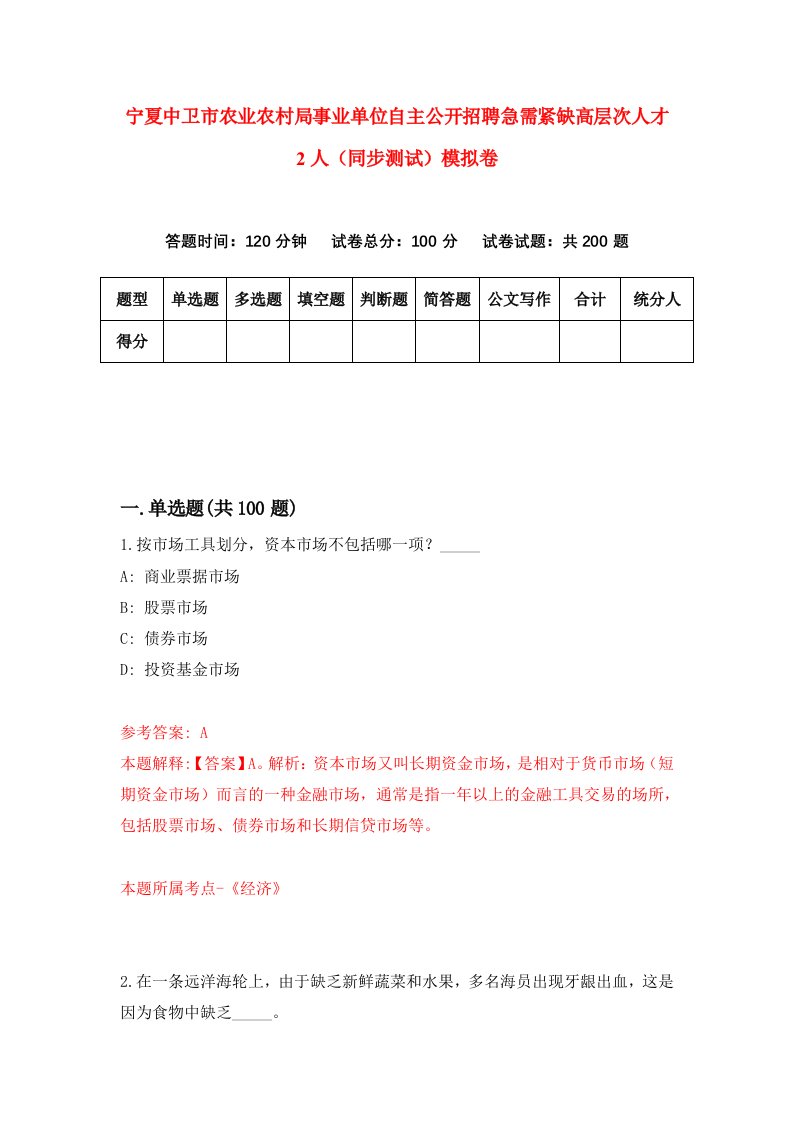 宁夏中卫市农业农村局事业单位自主公开招聘急需紧缺高层次人才2人（同步测试）模拟卷

答题时间：120分钟　试卷总分：100分　试卷试题：共200题

| 题型 | 单选题 | 多选题 | 填空题 | 判断题 | 简答题 | 公文写作 | 合计 | 统分人 |
|---|---|---|---|---|---|---|---|---|
| 得分 | | | | | | | | |

一.单选题(共100题)

1.按市场工具划分，资本市场不包括哪一项？_____

A: 商业票据市场

B: 股票市场

C: 债券市场

D: 投资基金市场

参考答案: A

本题解释:【答案】A。解析：资本市场又叫长期资金市场，是相对于货币市场（短期资金市场）而言的一种金融市场，通常是指一年以上的金融工具交易的场所，包括股票市场、债券市场和长期信贷市场等。

本题所属考点-《经济》

2.在一条远洋海轮上，由于缺乏新鲜蔬菜和水果，多名海员出现牙龈出血，这是因为食物中缺乏_____。